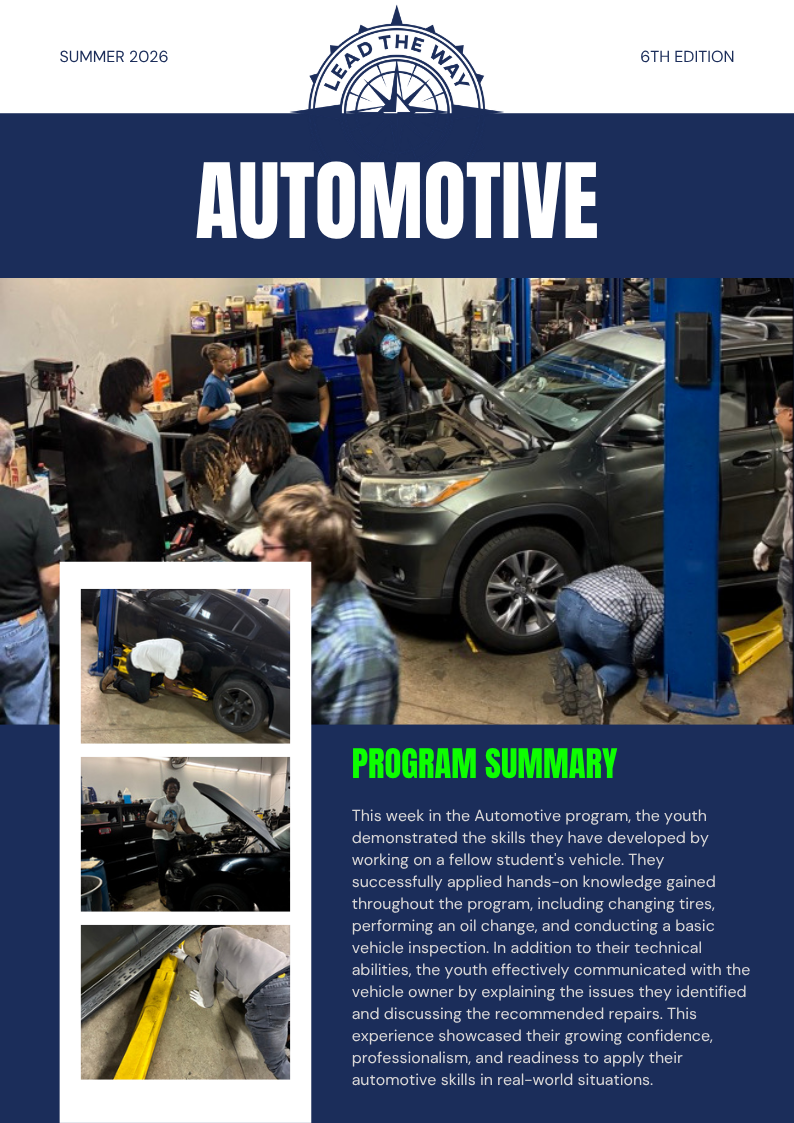 SUMMER 2026

LEAD THE WAY

6TH EDITION

AUTOMOTIVE

PROGRAM SUMMARY

This week in the Automotive program, the youth demonstrated the skills they have developed by working on a fellow student's vehicle. They successfully applied hands-on knowledge gained throughout the program, including changing tires, performing an oil change, and conducting a basic vehicle inspection. In addition to their technical abilities, the youth effectively communicated with the vehicle owner by explaining the issues they identified and discussing the recommended repairs. This experience showcased their growing confidence, professionalism, and readiness to apply their automotive skills in real-world situations.